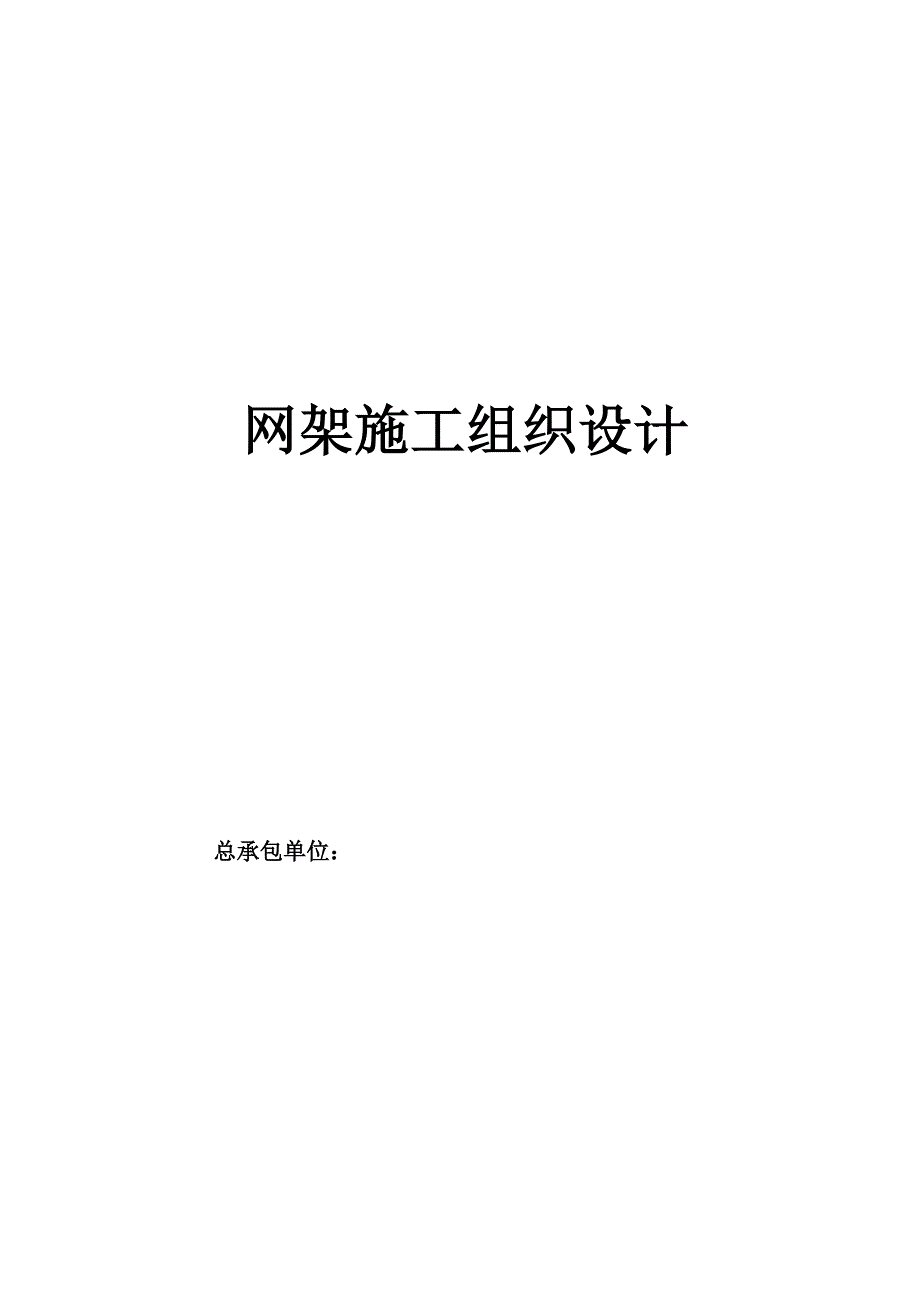 网架施工组织设计

总承包单位：